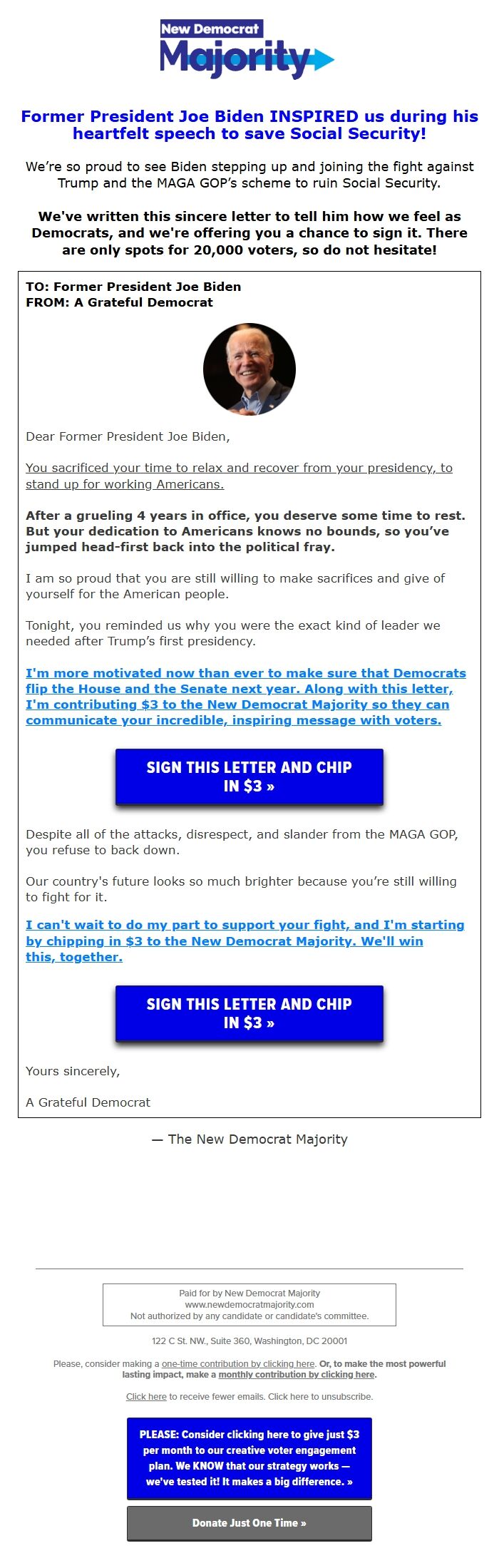 New Democrat
Majority

Former President Joe Biden INSPIRED us during his heartfelt speech to save Social Security!

We're so proud to see Biden stepping up and joining the fight against Trump and the MAGA GOP's scheme to ruin Social Security.

We've written this sincere letter to tell him how we feel as Democrats, and we're offering you a chance to sign it. There are only spots for 20,000 voters, so do not hesitate!

TO: Former President Joe Biden
FROM: A Grateful Democrat

Dear Former President Joe Biden,

You sacrificed your time to relax and recover from your presidency, to stand up for working Americans.

After a grueling 4 years in office, you deserve some time to rest. But your dedication to Americans knows no bounds, so you've jumped head-first back into the political fray.

I am so proud that you are still willing to make sacrifices and give of yourself for the American people.

Tonight, you reminded us why you were the exact kind of leader we needed after Trump's first presidency.

I'm more motivated now than ever to make sure that Democrats flip the House and the Senate next year. Along with this letter, I'm contributing $3 to the New Democrat Majority so they can communicate your incredible, inspiring message with voters.

SIGN THIS LETTER AND CHIP IN $3 »

Despite all of the attacks, disrespect, and slander from the MAGA GOP, you refuse to back down.

Our country's future looks so much brighter because you're still willing to fight for it.

I can't wait to do my part to support your fight, and I'm starting by chipping in $3 to the New Democrat Majority. We'll win this, together.

SIGN THIS LETTER AND CHIP IN $3 »

Yours sincerely,

A Grateful Democrat

— The New Democrat Majority

Paid for by New Democrat Majority
www.newdemocratmajority.com
Not authorized by any candidate or candidate's committee.

122 C St. NW., Suite 360, Washington, DC 20001

Please, consider making a one-time contribution by clicking here. Or, to make the most powerful lasting impact, make a monthly contribution by clicking here.

Click here to receive fewer emails. Click here to unsubscribe.

PLEASE: Consider clicking here to give just $3 per month to our creative voter engagement plan. We KNOW that our strategy works — we've tested it! It makes a big difference. »

Donate Just One Time »